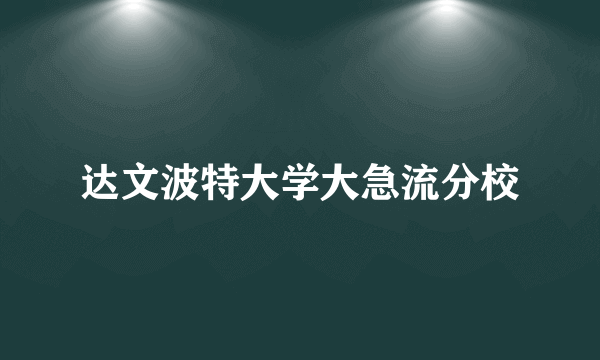 达文波特大学大急流分校